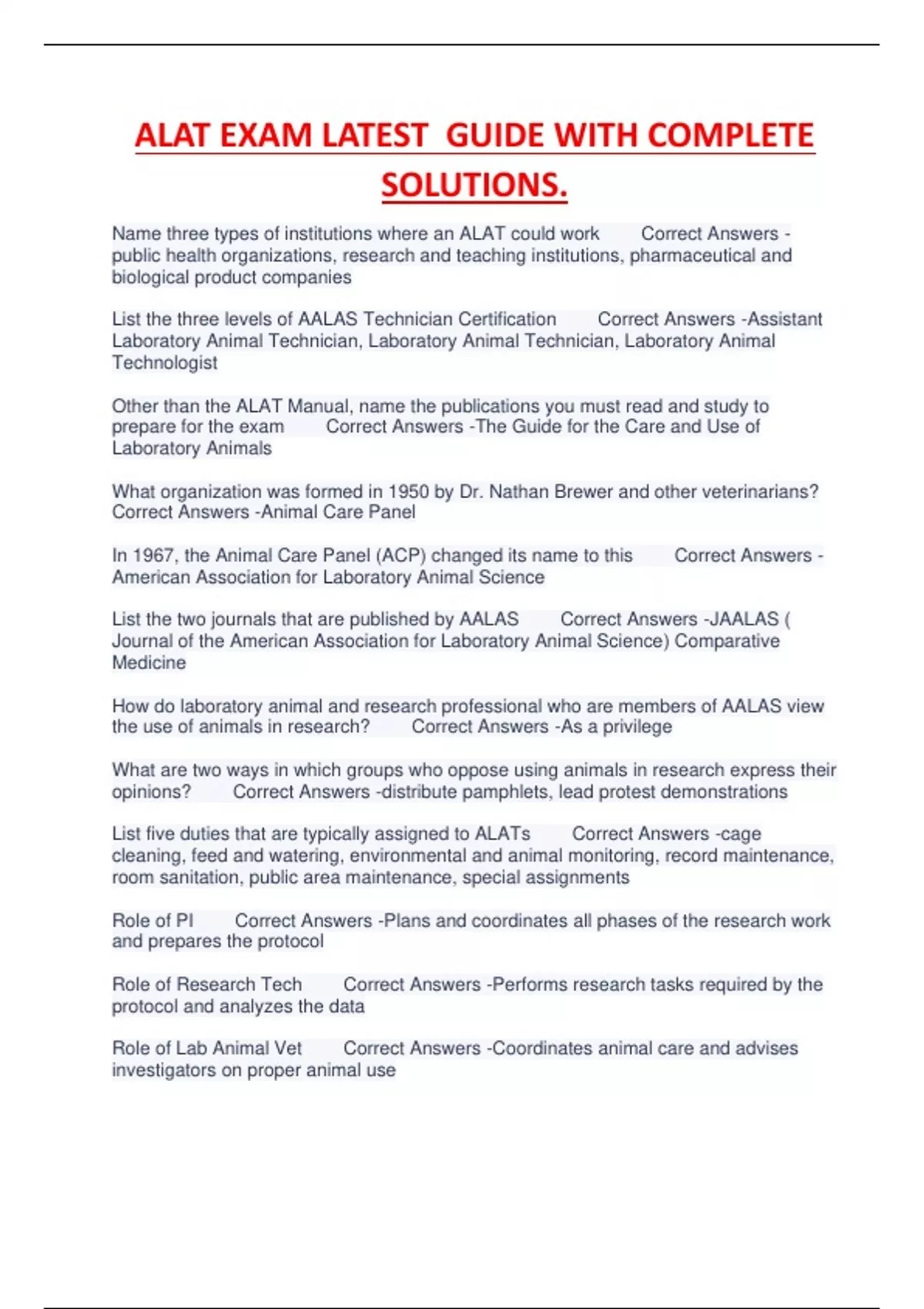 ALAT EXAM LATEST GUIDE WITH COMPLETE SOLUTIONS.

Name three types of institutions where an ALAT could work Correct Answers -public health organizations, research and teaching institutions, pharmaceutical and biological product companies

List the three levels of AALAS Technician Certification Correct Answers -Assistant Laboratory Animal Technician, Laboratory Animal Technician, Laboratory Animal Technologist

Other than the ALAT Manual, name the publications you must read and study to prepare for the exam Correct Answers -The Guide for the Care and Use of Laboratory Animals

What organization was formed in 1950 by Dr. Nathan Brewer and other veterinarians? Correct Answers -Animal Care Panel

In 1967, the Animal Care Panel (ACP) changed its name to this Correct Answers -American Association for Laboratory Animal Science

List the two journals that are published by AALAS Correct Answers -JAALAS ( Journal of the American Association for Laboratory Animal Science) Comparative Medicine

How do laboratory animal and research professional who are members of AALAS view the use of animals in research? Correct Answers -As a privilege

What are two ways in which groups who oppose using animals in research express their opinions? Correct Answers -distribute pamphlets, lead protest demonstrations

List five duties that are typically assigned to ALATs Correct Answers -cage cleaning, feed and watering, environmental and animal monitoring, record maintenance, room sanitation, public area maintenance, special assignments

Role of PI Correct Answers -Plans and coordinates all phases of the research work and prepares the protocol

Role of Research Tech Correct Answers -Performs research tasks required by the protocol and analyzes the data

Role of Lab Animal Vet Correct Answers -Coordinates animal care and advises investigators on proper animal use